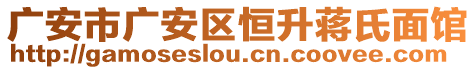 广安市广安区恒升蒋氏面馆
http://gamoseslou.cn.coovee.com